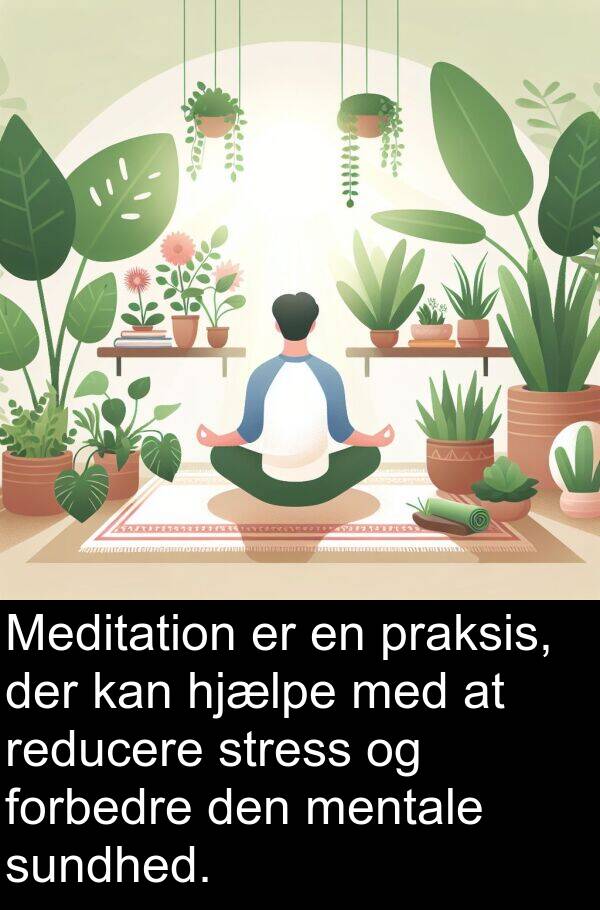 Meditation er en praksis, der kan hjælpe med at reducere stress og forbedre den mentale sundhed.